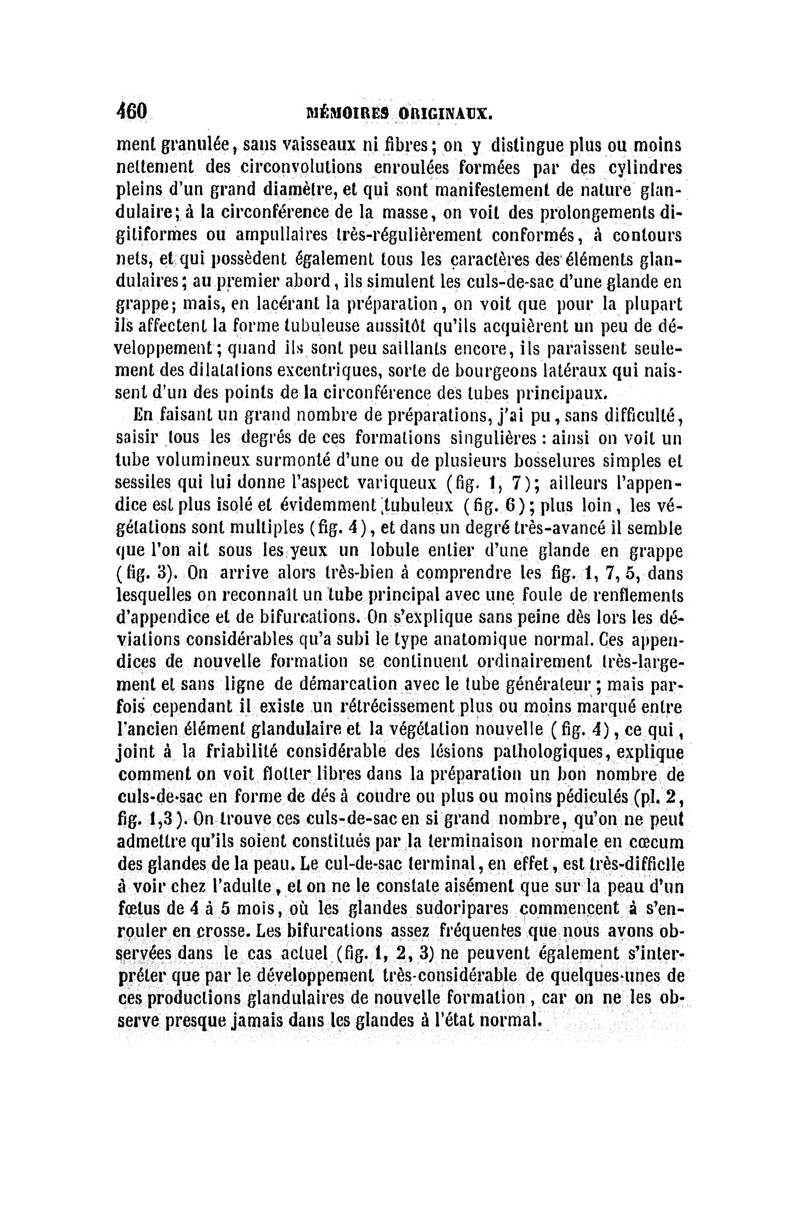 460 MÉMOIRES ORIGINAUX.

ment granulée, sans vaisseaux ni fibres; on y distingue plus ou moins nettement des circonvolutions enroulées formées par des cylindres pleins d'un grand diamètre, et qui sont manifestement de nature glandulaire; à la circonférence de la masse, on voit des prolongements digitiformes ou ampullaires très-régulièrement conformés, à contours nets, et qui possèdent également tous les caractères des éléments glandulaires; au premier abord, ils simulent les culs-de-sac d'une glande en grappe; mais, en lacérant la préparation, on voit que pour la plupart ils affectent la forme tubuleuse aussitôt qu'ils acquièrent un peu de développement; quand ils sont peu saillants encore, ils paraissent seulement des dilatations excentriques, sorte de bourgeons latéraux qui naissent d'un des points de la circonférence des tubes principaux.

En faisant un grand nombre de préparations, j'ai pu, sans difficulté, saisir tous les degrés de ces formations singulières : ainsi on voit un tube volumineux surmonté d'une ou de plusieurs bosselures simples et sessiles qui lui donne l'aspect variqueux (fig. 1, 7); ailleurs l'appendice est plus isolé et évidemment tubuleux (fig. 6); plus loin, les végétations sont multiples (fig. 4), et dans un degré très-avancé il semble que l'on ait sous les yeux un lobule entier d'une glande en grappe (fig. 3). On arrive alors très-bien à comprendre les fig. 1, 7, 5, dans lesquelles on reconnaît un tube principal avec une foule de renflements d'appendice et de bifurcations. On s'explique sans peine dès lors les déviations considérables qu'a subi le type anatomique normal. Ces appendices de nouvelle formation se continuent ordinairement très-largement et sans ligne de démarcation avec le tube générateur; mais parfois cependant il existe un rétrécissement plus ou moins marqué entre l'ancien élément glandulaire et la végétation nouvelle (fig. 4), ce qui, joint à la friabilité considérable des lésions pathologiques, explique comment on voit flotter libres dans la préparation un bon nombre de culs-de-sac en forme de dés à coudre ou plus ou moins pédiculés (pl. 2, fig. 1,3). On trouve ces culs-de-sac en si grand nombre, qu'on ne peut admettre qu'ils soient constitués par la terminaison normale en cœcum des glandes de la peau. Le cul-de-sac terminal, en effet, est très-difficile à voir chez l'adulte, et on ne le constate aisément que sur la peau d'un fœtus de 4 à 5 mois, où les glandes sudoripares commencent à s'enrouler en crosse. Les bifurcations assez fréquentes que nous avons observées dans le cas actuel (fig. 1, 2, 3) ne peuvent également s'interpréter que par le développement très-considérable de quelques-unes de ces productions glandulaires de nouvelle formation, car on ne les observe presque jamais dans les glandes à l'état normal.